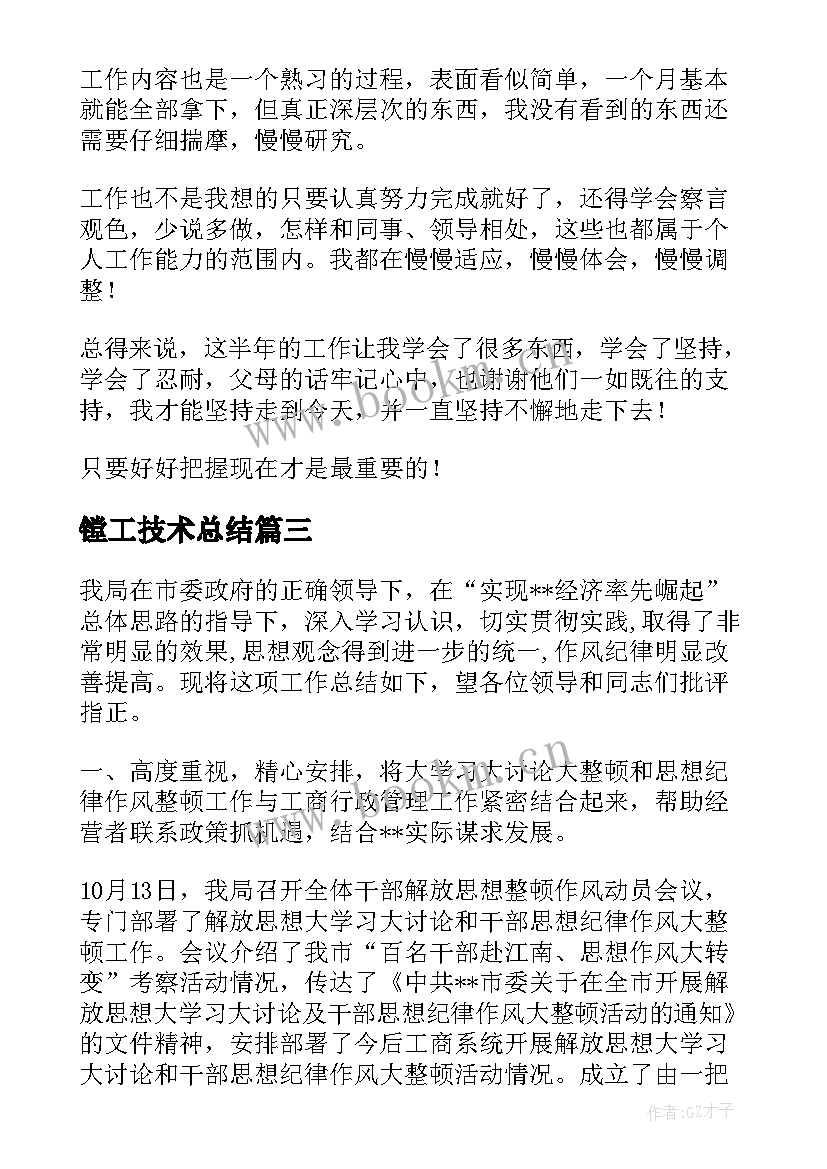 工作内容也是一个熟习的过程，表面看似简单，一个月基本就能全部拿下，但真正深层次的东西，我没有看到的东西还需要仔细揣摩，慢慢研究。

工作也不是我想的只要认真努力完成就好了，还得学会察言观色，少说多做，怎样和同事、领导相处，这些也都属于个人工作能力的范围内。我都在慢慢适应，慢慢体会，慢慢调整！

总得来说，这半年的工作让我学会了很多东西，学会了坚持，学会了忍耐，父母的话牢记心中，也谢谢他们一如既往的支持，我才能坚持走到今天，并一直坚持不懈地走下去！

只要好好把握现在才是最重要的！

镗工技术总结篇三

我局在市委政府的正确领导下，在“实现**经济率先崛起”总体思路的指导下，深入学习认识，切实贯彻实践，取得了非常明显的效果，思想观念得到进一步的统一，作风纪律明显改善提高。现将这项工作总结如下，望各位领导和同志们批评指正。

一、高度重视，精心安排，将大学习大讨论大整顿和思想纪律作风整顿工作与工商行政管理工作紧密结合起来，帮助经营者联系政策抓机遇，结合**实际谋求发展。

10月13日，我局召开全体干部解放思想整顿作风动员会议，专门部署了解放思想大学习大讨论和干部思想纪律作风大整顿工作。会议介绍了我市“百名干部赴江南、思想作风大转变”考察活动情况，传达了《中共**市委关于在全市开展解放思想大学习大讨论及干部思想纪律作风大整顿活动的通知》的文件精神，安排部署了今后工商系统开展解放思想大学习大讨论和干部思想纪律作风大整顿活动情况。成立了由一把

www.bookan.com.cn

作者:GZ才子